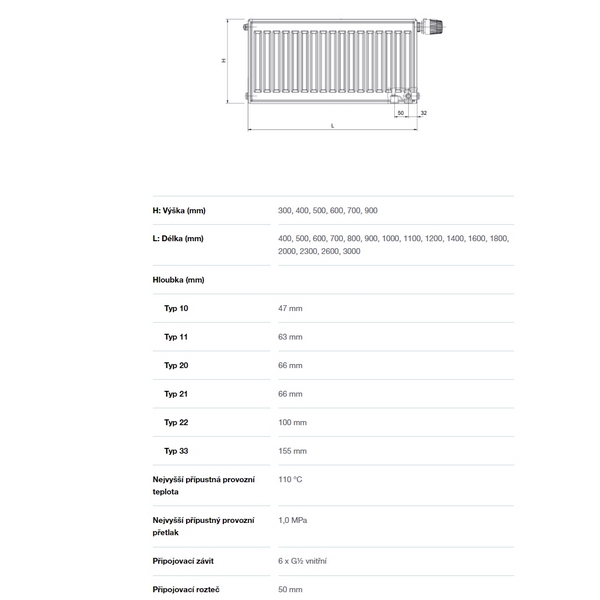 H

50 32

L

| | |
|---|---|
| H: Výška (mm) | 300, 400, 500, 600, 700, 900 |
| L: Délka (mm) | 400, 500, 600, 700, 800, 900, 1000, 1100, 1200, 1400, 1600, 1800, 2000, 2300, 2600, 3000 |
| Hloubka (mm) | |
| Typ 10 | 47 mm |
| Typ 11 | 63 mm |
| Typ 20 | 66 mm |
| Typ 21 | 66 mm |
| Typ 22 | 100 mm |
| Typ 33 | 155 mm |
| Nejvyšší přípustná provozní teplota | 110 °C |
| Nejvyšší přípustný provozní přetlak | 1,0 MPa |
| Připojovací závit | 6 x G½ vnitřní |
| Připojovací rozteč | 50 mm |